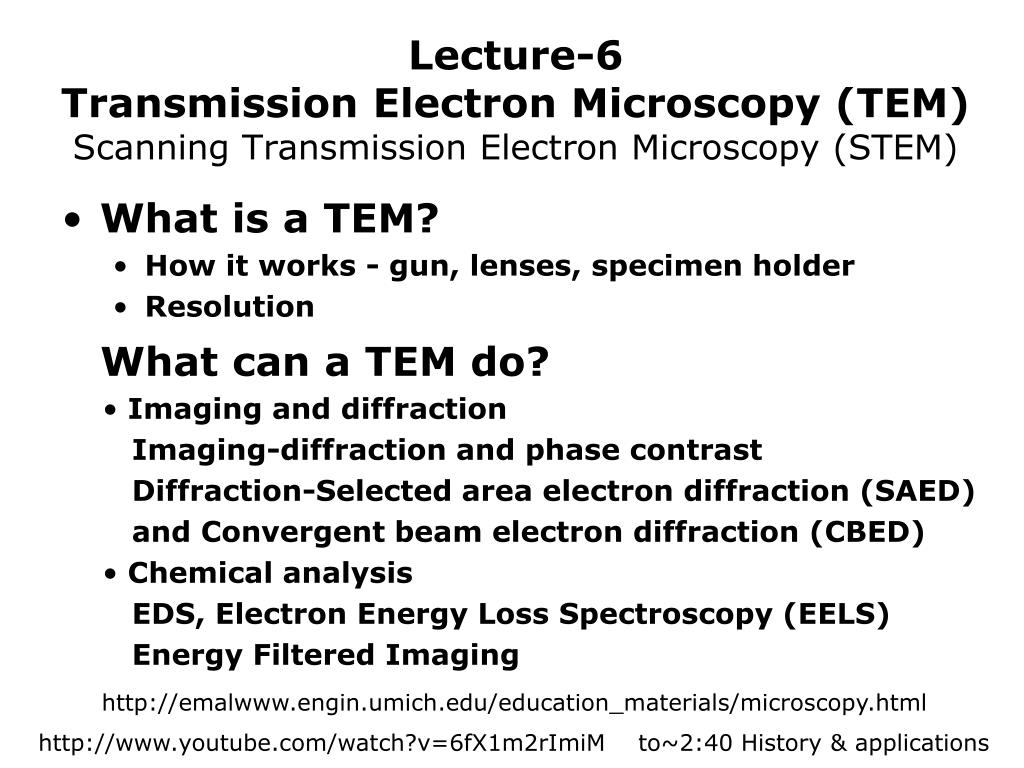 Lecture-6
Transmission Electron Microscopy (TEM)
Scanning Transmission Electron Microscopy (STEM)

• What is a TEM?
• How it works - gun, lenses, specimen holder
• Resolution

What can a TEM do?
• Imaging and diffraction
Imaging-diffraction and phase contrast
Diffraction-Selected area electron diffraction (SAED) and Convergent beam electron diffraction (CBED)
• Chemical analysis
EDS, Electron Energy Loss Spectroscopy (EELS)
Energy Filtered Imaging

http://emalwww.engin.umich.edu/education_materials/microscopy.html

http://www.youtube.com/watch?v=6fX1m2rImiM to~2:40 History & applications